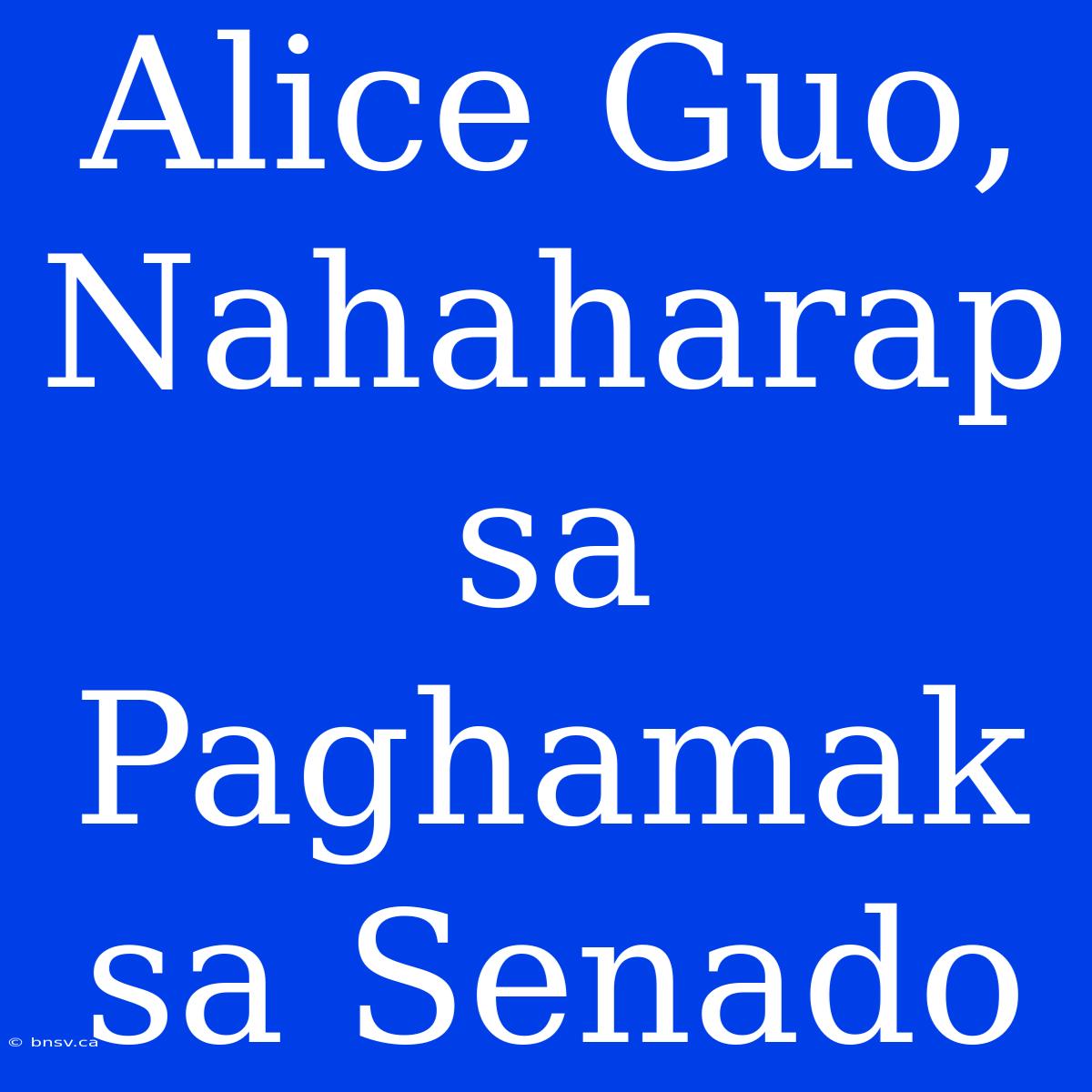 Alice Guo, Nahaharap sa Paghamak sa Senado

© bnsv.ca